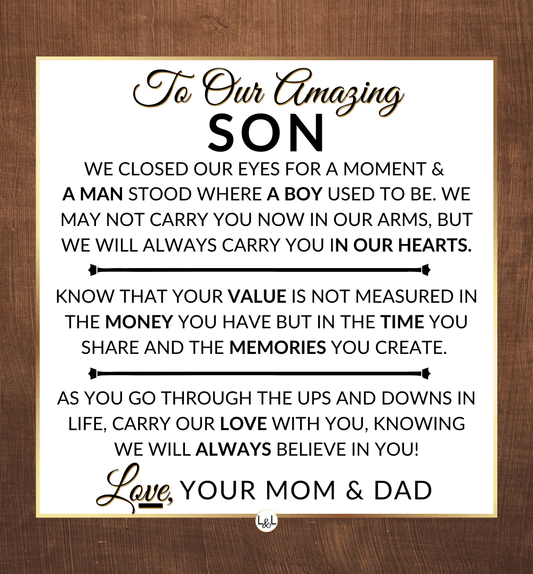 To Our Amazing
SON

WE CLOSED OUR EYES FOR A MOMENT & A MAN STOOD WHERE A BOY USED TO BE. WE MAY NOT CARRY YOU NOW IN OUR ARMS, BUT WE WILL ALWAYS CARRY YOU IN OUR HEARTS.

KNOW THAT YOUR VALUE IS NOT MEASURED IN THE MONEY YOU HAVE BUT IN THE TIME YOU SHARE AND THE MEMORIES YOU CREATE.

AS YOU GO THROUGH THE UPS AND DOWNS IN LIFE, CARRY OUR LOVE WITH YOU, KNOWING WE WILL ALWAYS BELIEVE IN YOU!

Love, YOUR MOM & DAD

L&L